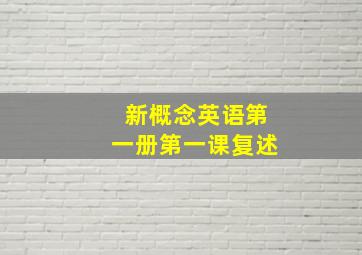 新概念英语第一册第一课复述